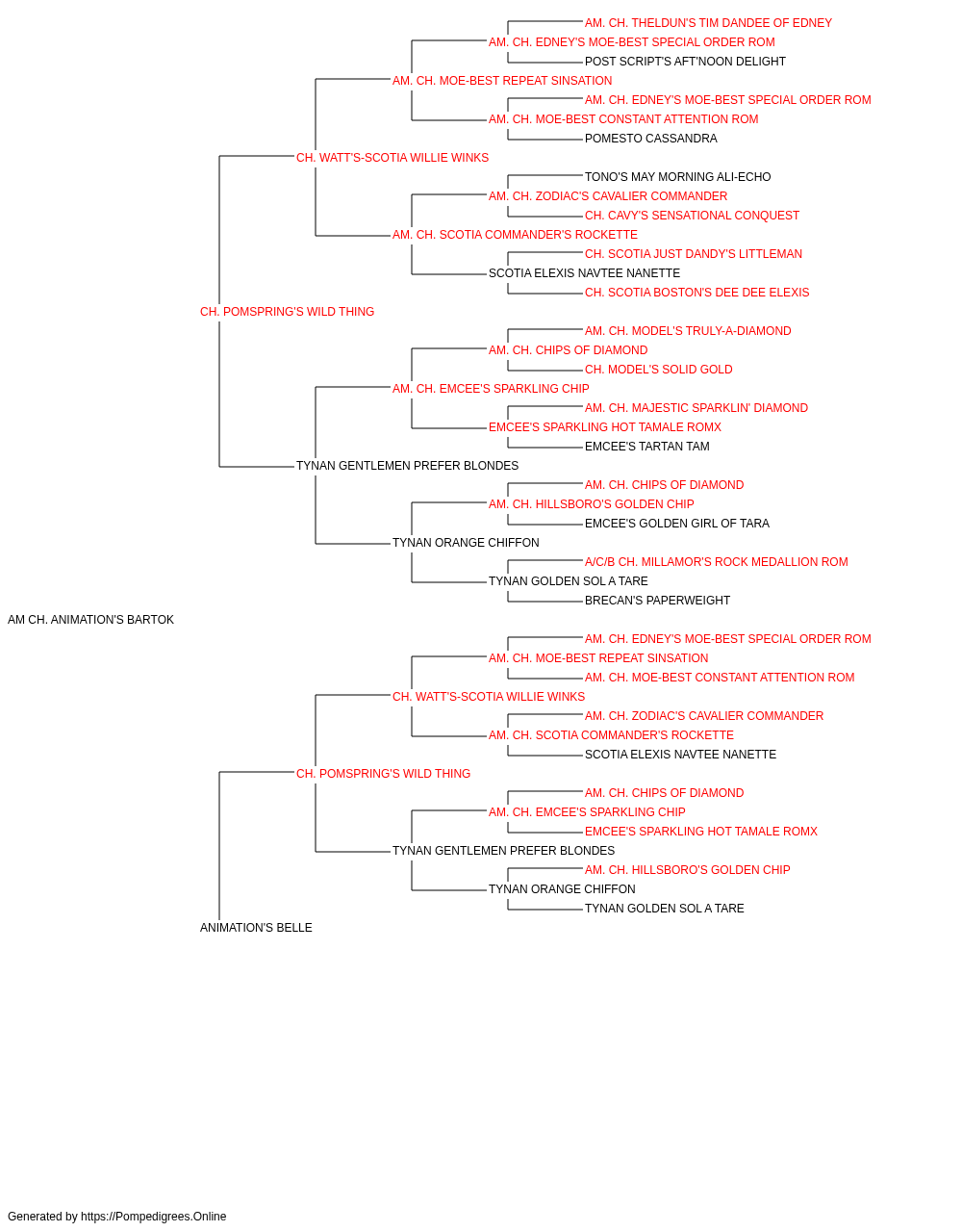 AM. CH. THELDUN'S TIM DANDEE OF EDNEY
AM. CH. EDNEY'S MOE-BEST SPECIAL ORDER ROM
POST SCRIPT'S AFT'NOON DELIGHT
AM. CH. MOE-BEST REPEAT SINSATION
AM. CH. EDNEY'S MOE-BEST SPECIAL ORDER ROM
AM. CH. MOE-BEST CONSTANT ATTENTION ROM
POMESTO CASSANDRA
CH. WATT'S-SCOTIA WILLIE WINKS
TONO'S MAY MORNING ALI-ECHO
AM. CH. ZODIAC'S CAVALIER COMMANDER
CH. CAVY'S SENSATIONAL CONQUEST
AM. CH. SCOTIA COMMANDER'S ROCKETTE
CH. SCOTIA JUST DANDY'S LITTLEMAN
SCOTIA ELEXIS NAVTEE NANETTE
CH. SCOTIA BOSTON'S DEE DEE ELEXIS
CH. POMSPRING'S WILD THING
AM. CH. MODEL'S TRULY-A-DIAMOND
AM. CH. CHIPS OF DIAMOND
CH. MODEL'S SOLID GOLD
AM. CH. EMCEE'S SPARKLING CHIP
AM. CH. MAJESTIC SPARKLIN' DIAMOND
EMCEE'S SPARKLING HOT TAMALE ROMX
EMCEE'S TARTAN TAM
TYNAN GENTLEMEN PREFER BLONDES
AM. CH. CHIPS OF DIAMOND
AM. CH. HILLSBORO'S GOLDEN CHIP
EMCEE'S GOLDEN GIRL OF TARA
TYNAN ORANGE CHIFFON
A/C/B CH. MILLAMOR'S ROCK MEDALLION ROM
TYNAN GOLDEN SOL A TARE
BRECAN'S PAPERWEIGHT
AM CH. ANIMATION'S BARTOK
AM. CH. EDNEY'S MOE-BEST SPECIAL ORDER ROM
AM. CH. MOE-BEST REPEAT SINSATION
AM. CH. MOE-BEST CONSTANT ATTENTION ROM
CH. WATT'S-SCOTIA WILLIE WINKS
AM. CH. ZODIAC'S CAVALIER COMMANDER
AM. CH. SCOTIA COMMANDER'S ROCKETTE
SCOTIA ELEXIS NAVTEE NANETTE
CH. POMSPRING'S WILD THING
AM. CH. CHIPS OF DIAMOND
AM. CH. EMCEE'S SPARKLING CHIP
EMCEE'S SPARKLING HOT TAMALE ROMX
TYNAN GENTLEMEN PREFER BLONDES
AM. CH. HILLSBORO'S GOLDEN CHIP
TYNAN ORANGE CHIFFON
TYNAN GOLDEN SOL A TARE
ANIMATION'S BELLE

Generated by https://Pompedigrees.Online